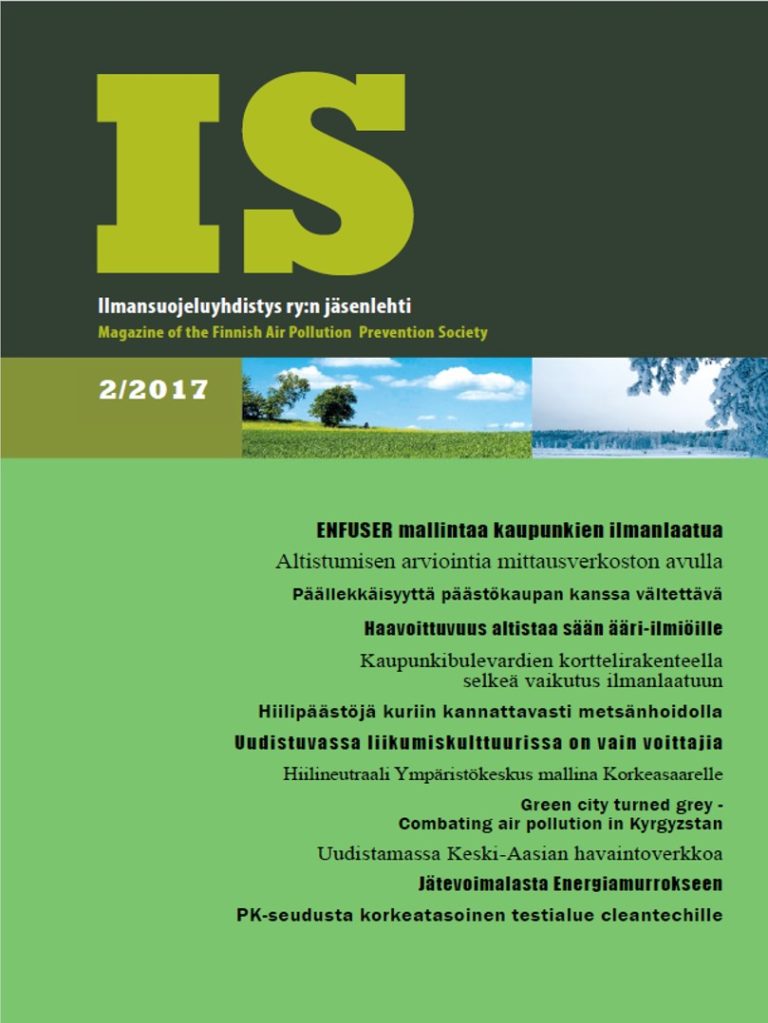 IS

Ilmansuojeluyhdistys ry:n jäsenlehti
Magazine of the Finnish Air Pollution Prevention Society

2/2017

ENFUSER mallintaa kaupunkien ilmanlaatua

Altistumisen arviointia mittausverkoston avulla

Päällekkäisyyttä päästökaupan kanssa vältettävä

Haavoittuvuus altistaa sään ääri-ilmiöille

Kaupunkibulevardien korttelirakenteella selkeä vaikutus ilmanlaatuun

Hiilipäästöjä kuriin kannattavasti metsänhoidolla

Uudistuvassa liikumiskulttuurissa on vain voittajia

Hiilineutraali Ympäristökeskus mallina Korkeasaarelle

Green city turned grey - Combating air pollution in Kyrgyzstan

Uudistamassa Keski-Aasian havaintoverkkoa

Jätevoimalasta Energiamurrokseen

PK-seudusta korkeatasoinen testialue cleantechille